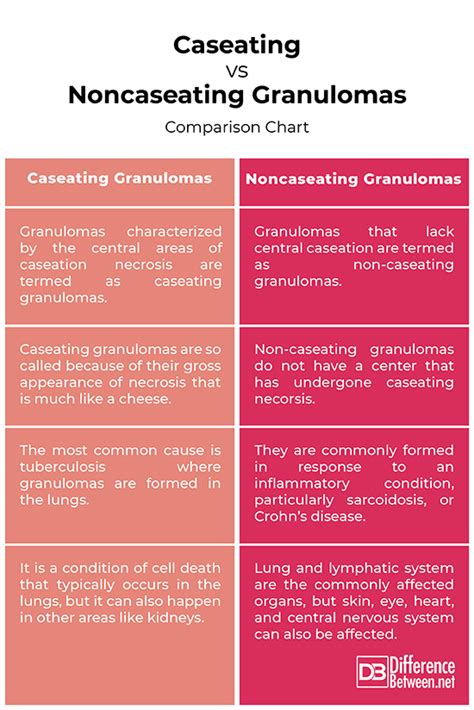 Caseating
VS
Noncaseating Granulomas

Comparison Chart

| Caseating Granulomas | Noncaseating Granulomas |
|---|---|
| Granulomas characterized by the central areas of caseation necrosis are termed as caseating granulomas. | Granulomas that lack central caseation are termed as non-caseating granulomas. |
| Caseating granulomas are so called because of their gross appearance of necrosis that is much like a cheese. | Non-caseating granulomas do not have a center that has undergone caseating necorsis. |
| The most common cause is tuberculosis where granulomas are formed in the lungs. | They are commonly formed in response to an inflammatory condition, particularly sarcoidosis, or Crohn's disease. |
| It is a condition of cell death that typically occurs in the lungs, but it can also happen in other areas like kidneys. | Lung and lymphatic system are the commonly affected organs, but skin, eye, heart, and central nervous system can also be affected. |

DB Difference Between.net